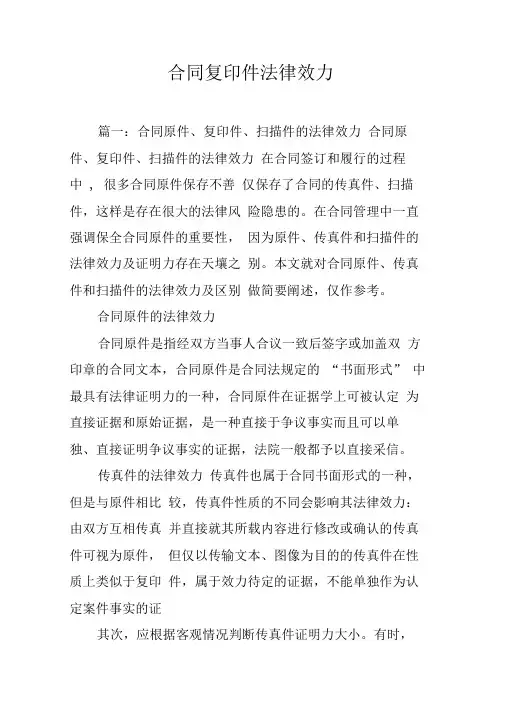 合同复印件法律效力

篇一：合同原件、复印件、扫描件的法律效力 合同原件、复印件、扫描件的法律效力 在合同签订和履行的过程中， 很多合同原件保存不善 仅保存了合同的传真件、扫描件，这样是存在很大的法律风 险隐患的。在合同管理中一直强调保全合同原件的重要性， 因为原件、传真件和扫描件的法律效力及证明力存在天壤之 别。本文就对合同原件、传真件和扫描件的法律效力及区别 做简要阐述，仅作参考。

合同原件的法律效力

合同原件是指经双方当事人合议一致后签字或加盖双 方印章的合同文本，合同原件是合同法规定的 “书面形式” 中最具有法律证明力的一种，合同原件在证据学上可被认定 为直接证据和原始证据，是一种直接于争议事实而且可以单独、直接证明争议事实的证据，法院一般都予以直接采信。

传真件的法律效力 传真件也属于合同书面形式的一种，但是与原件相比 较，传真件性质的不同会影响其法律效力：由双方互相传真 并直接就其所载内容进行修改或确认的传真件可视为原件， 但仅以传输文本、图像为目的的传真件在性质上类似于复印 件，属于效力待定的证据，不能单独作为认定案件事实的证

其次，应根据客观情况判断传真件证明力大小。有时，